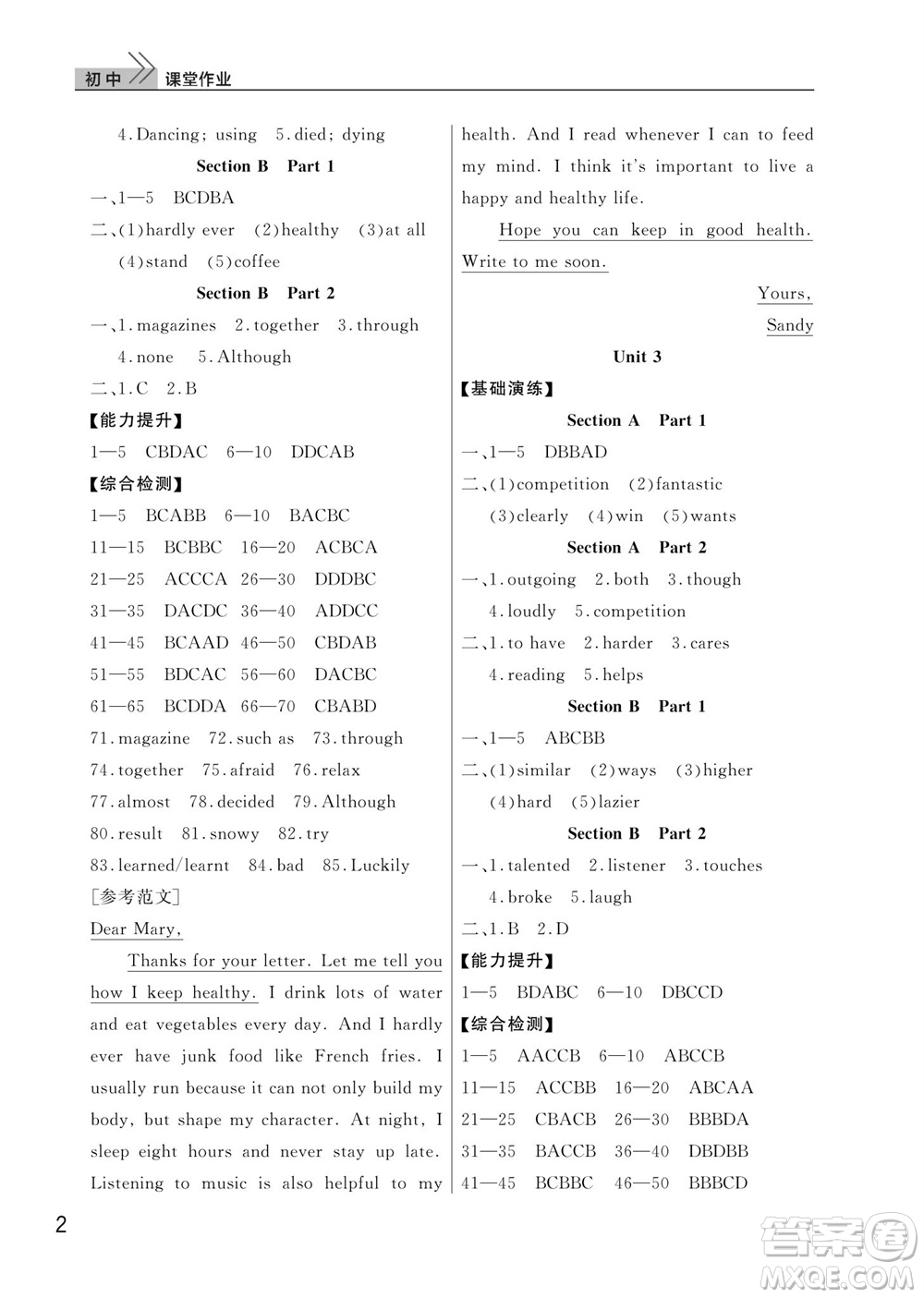 初中 课堂作业

4. Dancing; using 5. died; dying

Section B Part 1

一、1—5 BCDBA

二、(1)hardly ever (2)healthy (3)at all (4)stand (5)coffee

Section B Part 2

一、1. magazines 2. together 3. through 4. none 5. Although

二、1. C 2. B

【能力提升】

1—5 CBDAC 6—10 DDCAB

【综合检测】

1—5 BCABB 6—10 BACBC

11—15 BCBBC 16—20 ACBCA

21—25 ACCCA 26—30 DDDBC

31—35 DACDC 36—40 ADDCC

41—45 BCAAD 46—50 CBDAB

51—55 BDCAC 56—60 DACBC

61—65 BCDDA 66—70 CBABD

71. magazine 72. such as 73. through

74. together 75. afraid 76. relax

77. almost 78. decided 79. Although

80. result 81. snowy 82. try

83. learned/learnt 84. bad 85. Luckily

[参考范文]

Dear Mary,

Thanks for your letter. Let me tell you how I keep healthy. I drink lots of water and eat vegetables every day. And I hardly ever have junk food like French fries. I usually run because it can not only build my body, but shape my character. At night, I sleep eight hours and never stay up late. Listening to music is also helpful to my health. And I read whenever I can to feed my mind. I think it's important to live a happy and healthy life.

Hope you can keep in good health. Write to me soon.

Yours,
Sandy

Unit 3

【基础演练】

Section A Part 1

一、1—5 DBBAD

二、(1)competition (2)fantastic (3)clearly (4)win (5)wants

Section A Part 2

一、1. outgoing 2. both 3. though 4. loudly 5. competition

二、1. to have 2. harder 3. cares 4. reading 5. helps

Section B Part 1

一、1—5 ABCBB

二、(1)similar (2)ways (3)higher (4)hard (5)lazier

Section B Part 2

一、1. talented 2. listener 3. touches 4. broke 5. laugh

二、1. B 2. D

【能力提升】

1—5 BDABC 6—10 DBCCD

【综合检测】

1—5 AACCB 6—10 ABCCB

11—15 ACCBB 16—20 ABCAA

21—25 CBACB 26—30 BBBDA

31—35 BACCB 36—40 DBDBB

41—45 BCBBC 46—50 BBBCD

2

答案圈 MXQE.COM